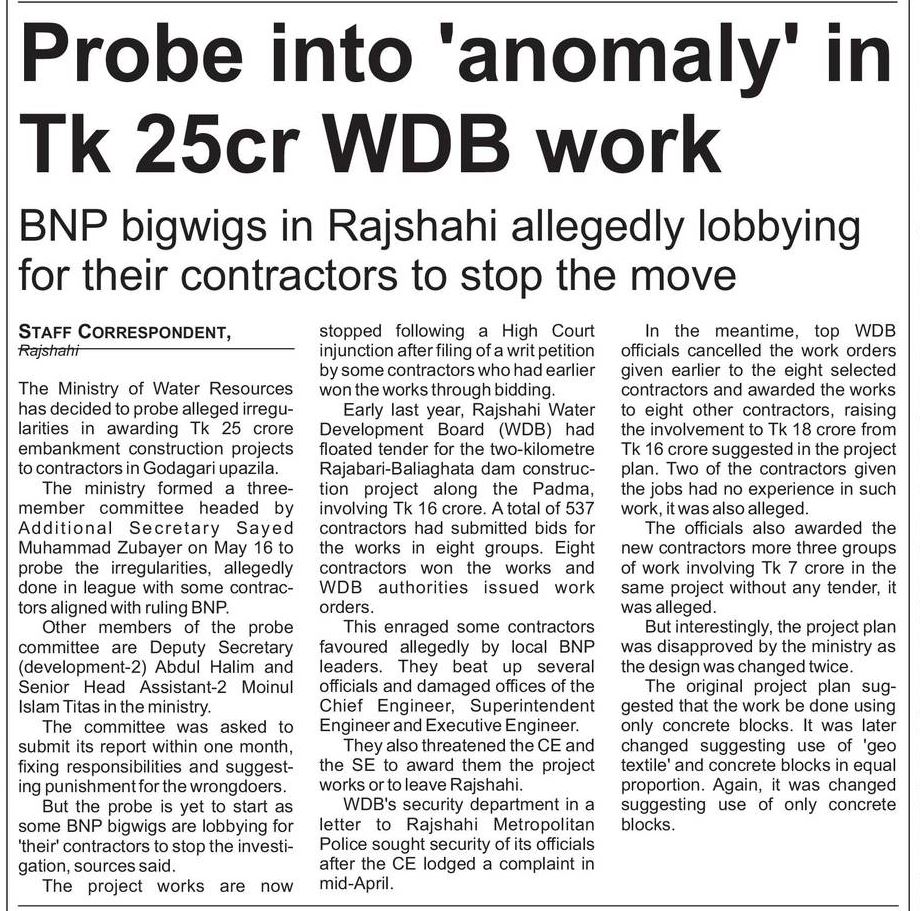 Probe into 'anomaly' in Tk 25cr WDB work

BNP bigwigs in Rajshahi allegedly lobbying for their contractors to stop the move

STAFF CORRESPONDENT, Rajshahi

The Ministry of Water Resources has decided to probe alleged irregularities in awarding Tk 25 crore embankment construction projects to contractors in Godagari upazila.

The ministry formed a three-member committee headed by Additional Secretary Sayed Muhammad Zubayer on May 16 to probe the irregularities, allegedly done in league with some contractors aligned with ruling BNP.

Other members of the probe committee are Deputy Secretary (development-2) Abdul Halim and Senior Head Assistant-2 Moinul Islam Titas in the ministry.

The committee was asked to submit its report within one month, fixing responsibilities and suggesting punishment for the wrongdoers.

But the probe is yet to start as some BNP bigwigs are lobbying for 'their' contractors to stop the investigation, sources said.

The project works are now stopped following a High Court injunction after filing of a writ petition by some contractors who had earlier won the works through bidding.

Early last year, Rajshahi Water Development Board (WDB) had floated tender for the two-kilometre Rajabari-Baliaghata dam construction project along the Padma, involving Tk 16 crore. A total of 537 contractors had submitted bids for the works in eight groups. Eight contractors won the works and WDB authorities issued work orders.

This enraged some contractors favoured allegedly by local BNP leaders. They beat up several officials and damaged offices of the Chief Engineer, Superintendent Engineer and Executive Engineer.

They also threatened the CE and the SE to award them the project works or to leave Rajshahi.

WDB's security department in a letter to Rajshahi Metropolitan Police sought security of its officials after the CE lodged a complaint in mid-April.

In the meantime, top WDB officials cancelled the work orders given earlier to the eight selected contractors and awarded the works to eight other contractors, raising the involvement to Tk 18 crore from Tk 16 crore suggested in the project plan. Two of the contractors given the jobs had no experience in such work, it was also alleged.

The officials also awarded the new contractors more three groups of work involving Tk 7 crore in the same project without any tender, it was alleged.

But interestingly, the project plan was disapproved by the ministry as the design was changed twice.

The original project plan suggested that the work be done using only concrete blocks. It was later changed suggesting use of 'geo textile' and concrete blocks in equal proportion. Again, it was changed suggesting use of only concrete blocks.